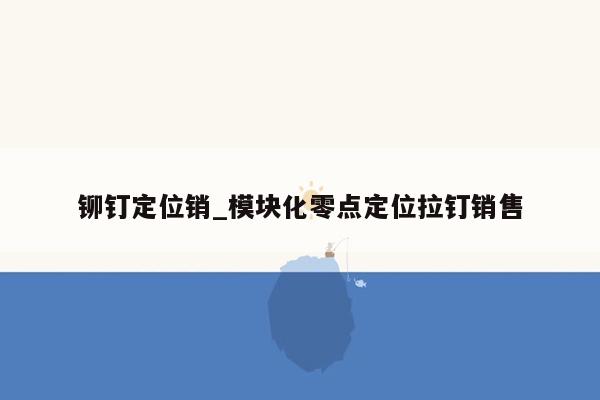 铆钉定位销_模块化零点定位拉钉销售